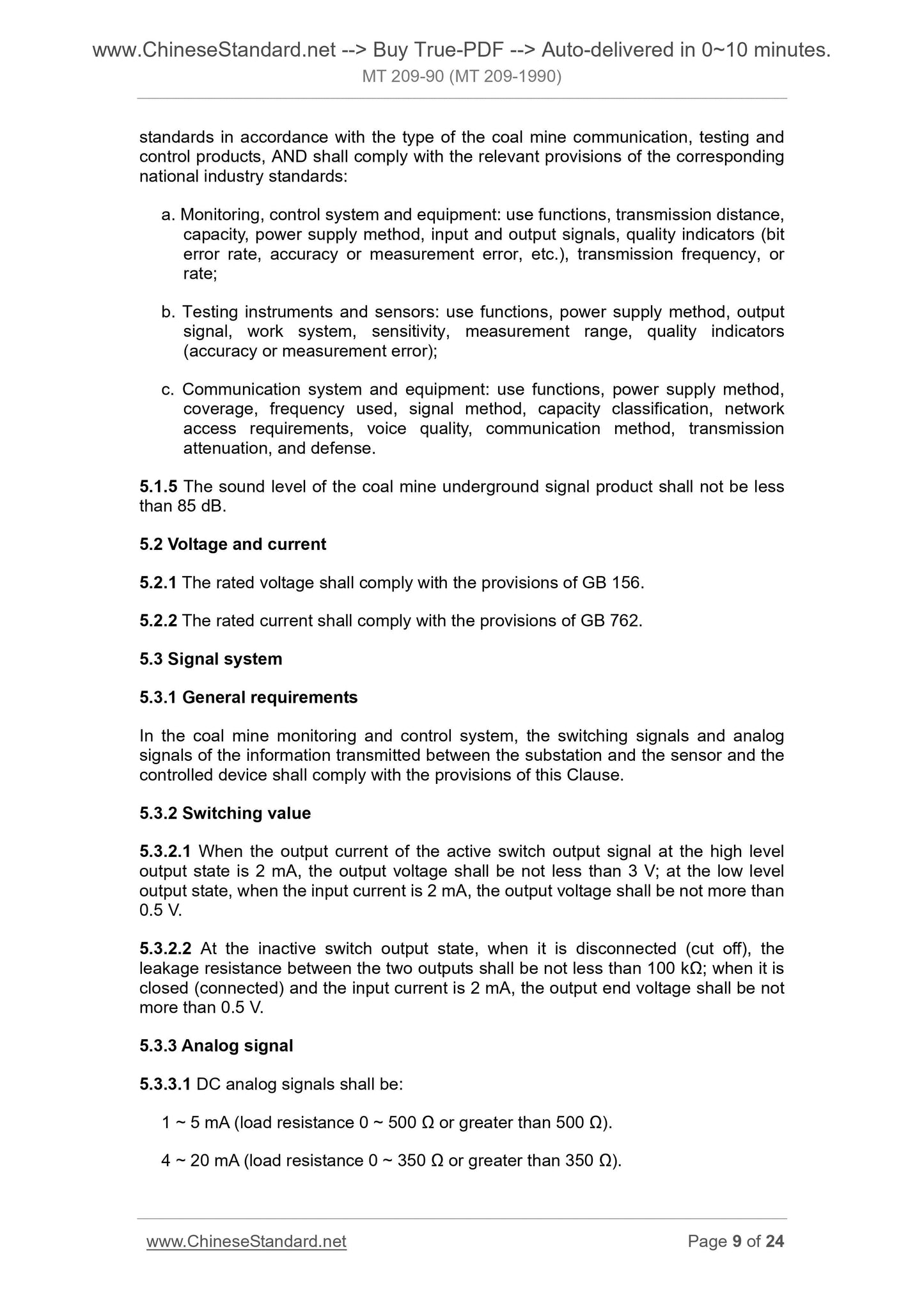 www.ChineseStandard.net --> Buy True-PDF --> Auto-delivered in 0~10 minutes.
MT 209-90 (MT 209-1990)

standards in accordance with the type of the coal mine communication, testing and control products, AND shall comply with the relevant provisions of the corresponding national industry standards:

a. Monitoring, control system and equipment: use functions, transmission distance, capacity, power supply method, input and output signals, quality indicators (bit error rate, accuracy or measurement error, etc.), transmission frequency, or rate;

b. Testing instruments and sensors: use functions, power supply method, output signal, work system, sensitivity, measurement range, quality indicators (accuracy or measurement error);

c. Communication system and equipment: use functions, power supply method, coverage, frequency used, signal method, capacity classification, network access requirements, voice quality, communication method, transmission attenuation, and defense.

5.1.5 The sound level of the coal mine underground signal product shall not be less than 85 dB.

5.2 Voltage and current

5.2.1 The rated voltage shall comply with the provisions of GB 156.

5.2.2 The rated current shall comply with the provisions of GB 762.

5.3 Signal system

5.3.1 General requirements

In the coal mine monitoring and control system, the switching signals and analog signals of the information transmitted between the substation and the sensor and the controlled device shall comply with the provisions of this Clause.

5.3.2 Switching value

5.3.2.1 When the output current of the active switch output signal at the high level output state is 2 mA, the output voltage shall be not less than 3 V; at the low level output state, when the input current is 2 mA, the output voltage shall be not more than 0.5 V.

5.3.2.2 At the inactive switch output state, when it is disconnected (cut off), the leakage resistance between the two outputs shall be not less than 100 kΩ; when it is closed (connected) and the input current is 2 mA, the output end voltage shall be not more than 0.5 V.

5.3.3 Analog signal

5.3.3.1 DC analog signals shall be:

1 ~ 5 mA (load resistance 0 ~ 500 Ω or greater than 500 Ω).

4 ~ 20 mA (load resistance 0 ~ 350 Ω or greater than 350 Ω).

www.ChineseStandard.net Page 9 of 24